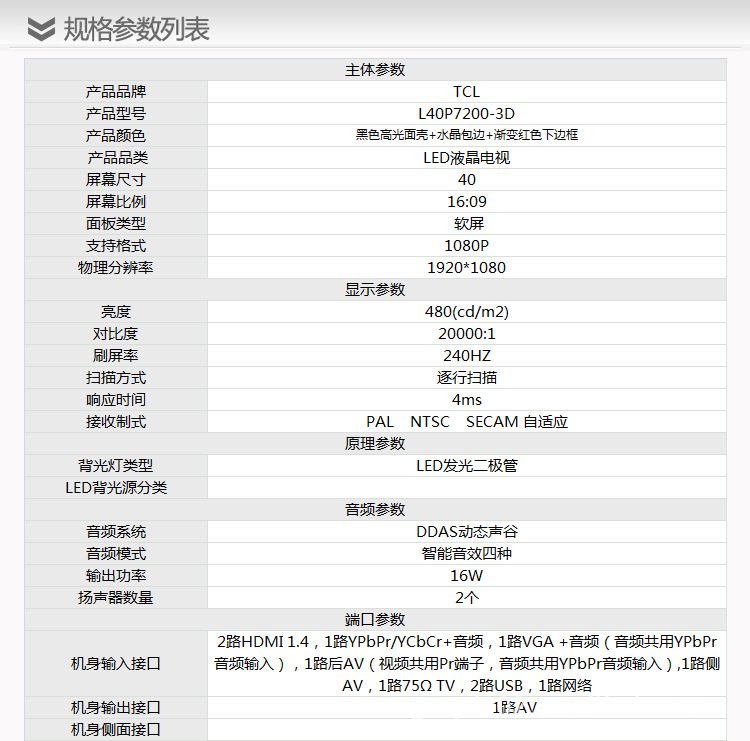 规格参数列表

| 主体参数 | |
|---|---|
| 产品品牌 | TCL |
| 产品型号 | L40P7200-3D |
| 产品颜色 | 黑色高光面壳+水晶包边+渐变红色下边框 |
| 产品品类 | LED液晶电视 |
| 屏幕尺寸 | 40 |
| 屏幕比例 | 16:09 |
| 面板类型 | 软屏 |
| 支持格式 | 1080P |
| 物理分辨率 | 1920*1080 |
| 显示参数 | |
| 亮度 | 480(cd/m2) |
| 对比度 | 20000:1 |
| 刷屏率 | 240HZ |
| 扫描方式 | 逐行扫描 |
| 响应时间 | 4ms |
| 接收制式 | PAL NTSC SECAM 自适应 |
| 原理参数 | |
| 背光灯类型 | LED发光二极管 |
| LED背光源分类 | |
| 音频参数 | |
| 音频系统 | DDAS动态声谷 |
| 音频模式 | 智能音效四种 |
| 输出功率 | 16W |
| 扬声器数量 | 2个 |
| 端口参数 | |
| 机身输入接口 | 2路HDMI 1.4，1路YPbPr/YCbCr+音频，1路VGA +音频（音频共用YPbPr音频输入），1路后AV（视频共用Pr端子，音频共用YPbPr音频输入）,1路侧AV，1路75Ω TV，2路USB，1路网络 |
| 机身输出接口 | 1路AV |
| 机身侧面接口 | |